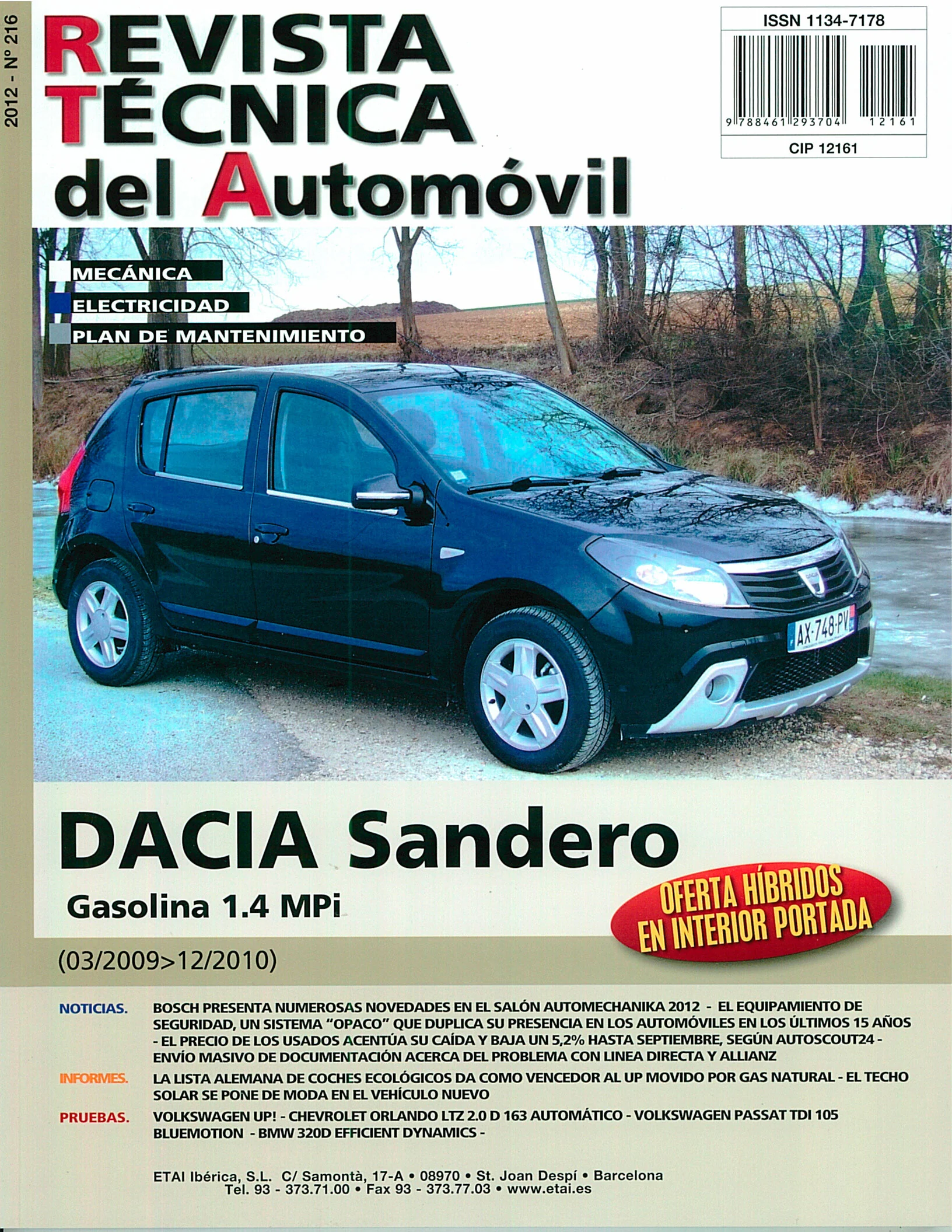 2012 - Nº 216

REVISTA TÉCNICA del Automóvil

ISSN 1134-7178

9 788461 293704 12161

CIP 12161

MECÁNICA
ELECTRICIDAD
PLAN DE MANTENIMIENTO

AX-748-PV

DACIA Sandero

Gasolina 1.4 MPi

OFERTA HÍBRIDOS EN INTERIOR PORTADA

(03/2009>12/2010)

NOTICIAS. BOSCH PRESENTA NUMEROSAS NOVEDADES EN EL SALÓN AUTOMECHANIKA 2012 - EL EQUIPAMIENTO DE SEGURIDAD, UN SISTEMA "OPACO" QUE DUPLICA SU PRESENCIA EN LOS AUTOMÓVILES EN LOS ÚLTIMOS 15 AÑOS - EL PRECIO DE LOS USADOS ACENTÚA SU CAÍDA Y BAJA UN 5,2% HASTA SEPTIEMBRE, SEGÚN AUTOSCOUT24 - ENVÍO MASIVO DE DOCUMENTACIÓN ACERCA DEL PROBLEMA CON LINEA DIRECTA Y ALLIANZ

INFORMES. LA LISTA ALEMANA DE COCHES ECOLÓGICOS DA COMO VENCEDOR AL UP MOVIDO POR GAS NATURAL - EL TECHO SOLAR SE PONE DE MODA EN EL VEHÍCULO NUEVO

PRUEBAS. VOLKSWAGEN UP! - CHEVROLET ORLANDO LTZ 2.0 D 163 AUTOMÁTICO - VOLKSWAGEN PASSAT TDI 105 BLUEMOTION - BMW 320D EFFICIENT DYNAMICS -

ETAI Ibérica, S.L. C/ Samontà, 17-A • 08970 • St. Joan Despí • Barcelona
Tel. 93 - 373.71.00 • Fax 93 - 373.77.03 • www.etai.es